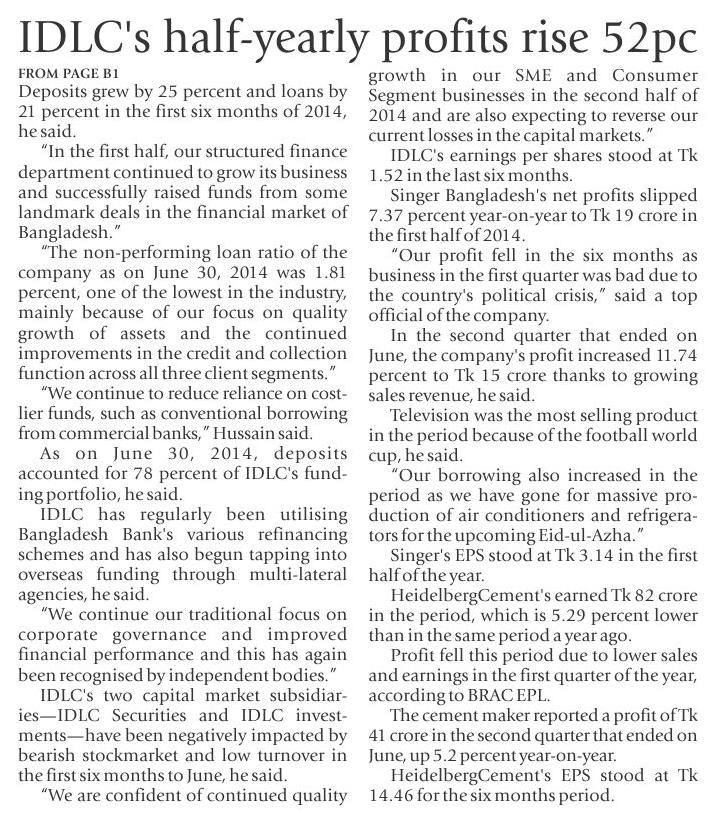 IDLC's half-yearly profits rise 52pc

FROM PAGE B1

Deposits grew by 25 percent and loans by 21 percent in the first six months of 2014, he said.

"In the first half, our structured finance department continued to grow its business and successfully raised funds from some landmark deals in the financial market of Bangladesh."

"The non-performing loan ratio of the company as on June 30, 2014 was 1.81 percent, one of the lowest in the industry, mainly because of our focus on quality growth of assets and the continued improvements in the credit and collection function across all three client segments."

"We continue to reduce reliance on costlier funds, such as conventional borrowing from commercial banks," Hussain said.

As on June 30, 2014, deposits accounted for 78 percent of IDLC's funding portfolio, he said.

IDLC has regularly been utilising Bangladesh Bank's various refinancing schemes and has also begun tapping into overseas funding through multi-lateral agencies, he said.

"We continue our traditional focus on corporate governance and improved financial performance and this has again been recognised by independent bodies."

IDLC's two capital market subsidiaries—IDLC Securities and IDLC investments—have been negatively impacted by bearish stockmarket and low turnover in the first six months to June, he said.

"We are confident of continued quality growth in our SME and Consumer Segment businesses in the second half of 2014 and are also expecting to reverse our current losses in the capital markets."

IDLC's earnings per shares stood at Tk 1.52 in the last six months.

Singer Bangladesh's net profits slipped 7.37 percent year-on-year to Tk 19 crore in the first half of 2014.

"Our profit fell in the six months as business in the first quarter was bad due to the country's political crisis," said a top official of the company.

In the second quarter that ended on June, the company's profit increased 11.74 percent to Tk 15 crore thanks to growing sales revenue, he said.

Television was the most selling product in the period because of the football world cup, he said.

"Our borrowing also increased in the period as we have gone for massive production of air conditioners and refrigerators for the upcoming Eid-ul-Azha."

Singer's EPS stood at Tk 3.14 in the first half of the year.

HeidelbergCement's earned Tk 82 crore in the period, which is 5.29 percent lower than in the same period a year ago.

Profit fell this period due to lower sales and earnings in the first quarter of the year, according to BRAC EPL.

The cement maker reported a profit of Tk 41 crore in the second quarter that ended on June, up 5.2 percent year-on-year.

HeidelbergCement's EPS stood at Tk 14.46 for the six months period.